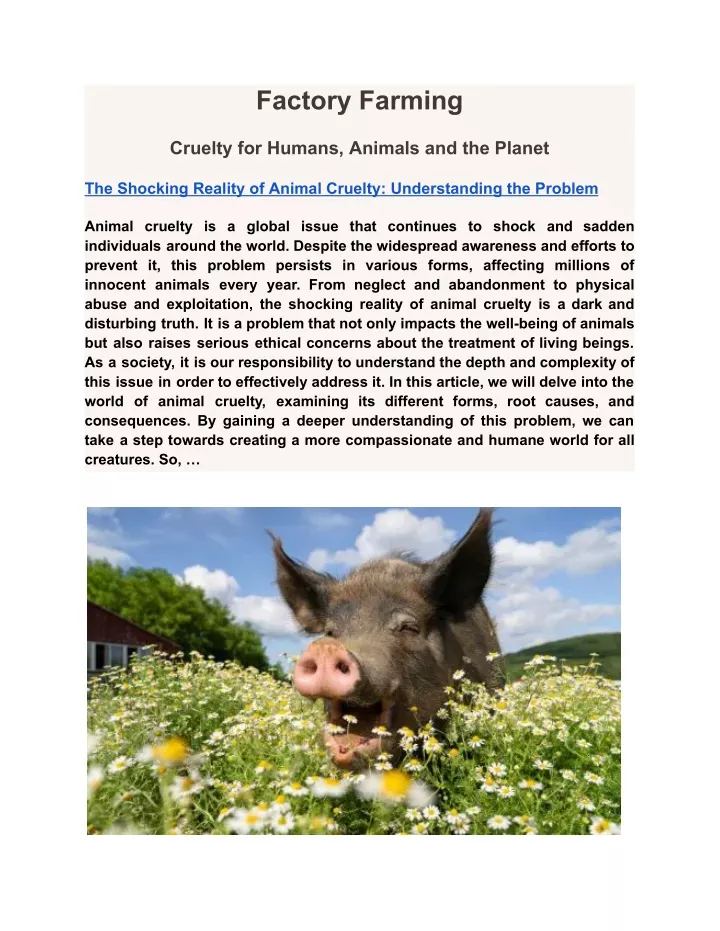 Factory Farming

Cruelty for Humans, Animals and the Planet

The Shocking Reality of Animal Cruelty: Understanding the Problem

Animal cruelty is a global issue that continues to shock and sadden individuals around the world. Despite the widespread awareness and efforts to prevent it, this problem persists in various forms, affecting millions of innocent animals every year. From neglect and abandonment to physical abuse and exploitation, the shocking reality of animal cruelty is a dark and disturbing truth. It is a problem that not only impacts the well-being of animals but also raises serious ethical concerns about the treatment of living beings. As a society, it is our responsibility to understand the depth and complexity of this issue in order to effectively address it. In this article, we will delve into the world of animal cruelty, examining its different forms, root causes, and consequences. By gaining a deeper understanding of this problem, we can take a step towards creating a more compassionate and humane world for all creatures. So, …